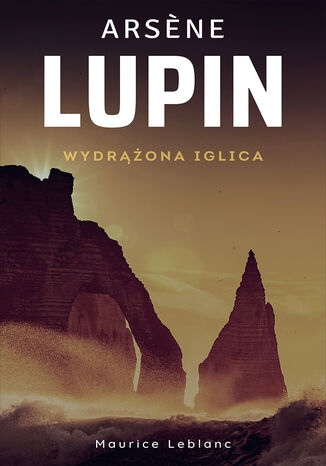 ARSÈNE
LUPIN

WYDRĄŻONA IGLICA

Maurice Leblanc